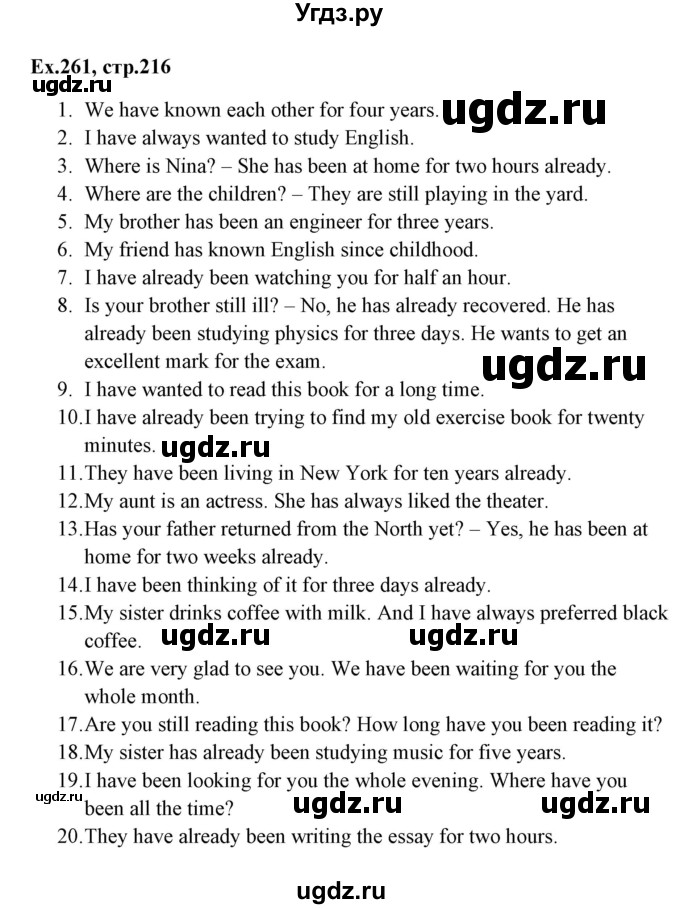 Угдз.ру

Ex.261, стр.216
ugdz.ru

1. We have known each other for four years. ugdz.ru
2. I have always wanted to study English.
3. Where is Nina? – She has been at home for two hours already.
4. Where are the children? – They are still playing in the yard.
5. My brother has been an engineer for three years.
6. My friend has known English since childhood.
7. I have already been watching you for half an hour.
8. Is your brother still ill? – No, he has already recovered. He has already been studying physics for three days. He wants to get an excellent mark for the exam. ugdz.ru
9. I have wanted to read this book for a long time.
10. I have already been trying to find my old exercise book for twenty minutes. ugdz.ru
11. They have been living in New York for ten years already.
12. My aunt is an actress. She has always liked the theater.
13. Has your father returned from the North yet? – Yes, he has been at home for two weeks already.
14. I have been thinking of it for three days already.
15. My sister drinks coffee with milk. And I have always preferred black coffee. ugdz.ru ugdz.ru
16. We are very glad to see you. We have been waiting for you the whole month.
17. Are you still reading this book? How long have you been reading it?
18. My sister has already been studying music for five years.
19. I have been looking for you the whole evening. Where have you been all the time? ugdz.ru ugdz.ru ugdz.ru
20. They have already been writing the essay for two hours.

ugdz.ru